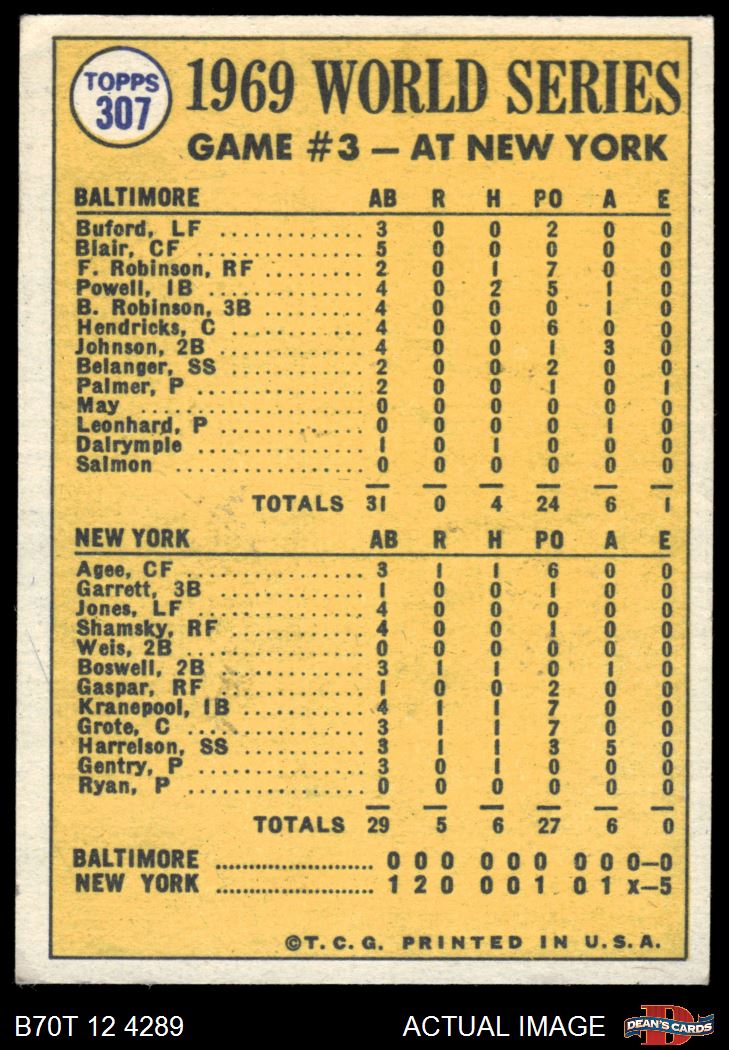 TOPPS 307

1969 WORLD SERIES

GAME #3 — AT NEW YORK

| BALTIMORE | AB | R | H | PO | A | E |
|---|---|---|---|---|---|---|
| Buford, LF | 3 | 0 | 0 | 2 | 0 | 0 |
| Blair, CF | 5 | 0 | 0 | 0 | 0 | 0 |
| F. Robinson, RF | 2 | 0 | 1 | 7 | 0 | 0 |
| Powell, 1B | 4 | 0 | 2 | 5 | 1 | 0 |
| B. Robinson, 3B | 4 | 0 | 0 | 0 | 1 | 0 |
| Hendricks, C | 4 | 0 | 0 | 6 | 0 | 0 |
| Johnson, 2B | 4 | 0 | 0 | 1 | 3 | 0 |
| Belanger, SS | 2 | 0 | 0 | 2 | 0 | 0 |
| Palmer, P | 2 | 0 | 0 | 1 | 0 | 1 |
| May | 0 | 0 | 0 | 0 | 0 | 0 |
| Leonhard, P | 0 | 0 | 0 | 0 | 1 | 0 |
| Dalrymple | 1 | 0 | 1 | 0 | 0 | 0 |
| Salmon | 0 | 0 | 0 | 0 | 0 | 0 |
| TOTALS | 31 | 0 | 4 | 24 | 6 | 1 |

| NEW YORK | AB | R | H | PO | A | E |
|---|---|---|---|---|---|---|
| Agee, CF | 3 | 1 | 1 | 6 | 0 | 0 |
| Garrett, 3B | 1 | 0 | 0 | 1 | 0 | 0 |
| Jones, LF | 4 | 0 | 0 | 0 | 0 | 0 |
| Shamsky, RF | 4 | 0 | 0 | 1 | 0 | 0 |
| Weis, 2B | 0 | 0 | 0 | 0 | 0 | 0 |
| Boswell, 2B | 3 | 1 | 1 | 0 | 1 | 0 |
| Gaspar, RF | 1 | 0 | 0 | 2 | 0 | 0 |
| Kranepool, 1B | 4 | 1 | 1 | 7 | 0 | 0 |
| Grote, C | 3 | 1 | 1 | 7 | 0 | 0 |
| Harrelson, SS | 3 | 1 | 1 | 3 | 5 | 0 |
| Gentry, P | 3 | 0 | 1 | 0 | 0 | 0 |
| Ryan, P | 0 | 0 | 0 | 0 | 0 | 0 |
| TOTALS | 29 | 5 | 6 | 27 | 6 | 0 |

BALTIMORE 0 0 0 0 0 0 0 0 0—0
NEW YORK 1 2 0 0 0 1 0 1 x—5

©T. C. G. PRINTED IN U.S.A.

B70T 12 4289 ACTUAL IMAGE DEAN'S CARDS